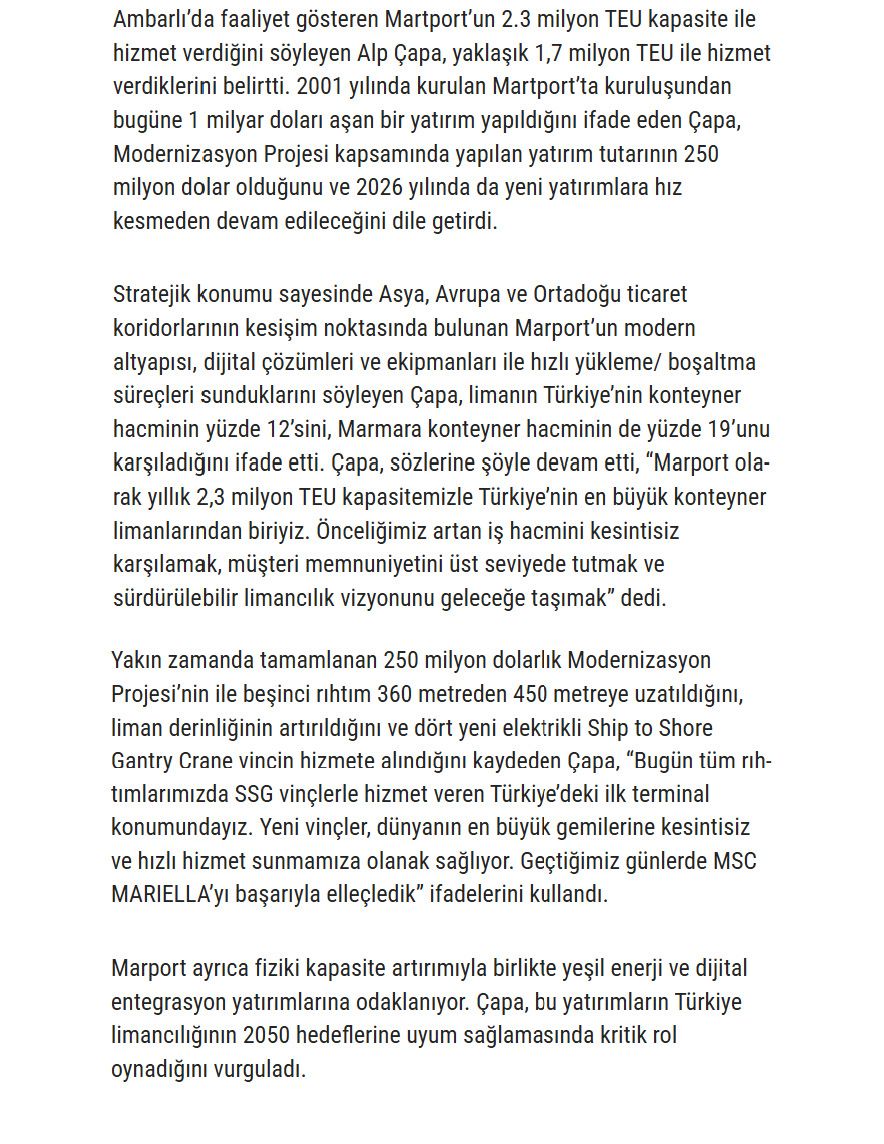 Ambarlı'da faaliyet gösteren Martport'un 2.3 milyon TEU kapasite ile hizmet verdiğini söyleyen Alp Çapa, yaklaşık 1,7 milyon TEU ile hizmet verdiklerini belirtti. 2001 yılında kurulan Martport'ta kuruluşundan bugüne 1 milyar doları aşan bir yatırım yapıldığını ifade eden Çapa, Modernizasyon Projesi kapsamında yapılan yatırım tutarının 250 milyon dolar olduğunu ve 2026 yılında da yeni yatırımlara hız kesmeden devam edileceğini dile getirdi.

Stratejik konumu sayesinde Asya, Avrupa ve Ortadoğu ticaret koridorlarının kesişim noktasında bulunan Marport'un modern altyapısı, dijital çözümleri ve ekipmanları ile hızlı yükleme/ boşaltma süreçleri sunduklarını söyleyen Çapa, limanın Türkiye'nin konteyner hacminin yüzde 12'sini, Marmara konteyner hacminin de yüzde 19'unu karşıladığını ifade etti. Çapa, sözlerine şöyle devam etti, "Marport olarak yıllık 2,3 milyon TEU kapasitemizle Türkiye'nin en büyük konteyner limanlarından biriyiz. Önceliğimiz artan iş hacmini kesintisiz karşılamak, müşteri memnuniyetini üst seviyede tutmak ve sürdürülebilir limancılık vizyonunu geleceğe taşımak" dedi.

Yakın zamanda tamamlanan 250 milyon dolarlık Modernizasyon Projesi'nin ile beşinci rıhtım 360 metreden 450 metreye uzatıldığını, liman derinliğinin artırıldığını ve dört yeni elektrikli Ship to Shore Gantry Crane vincin hizmete alındığını kaydeden Çapa, "Bugün tüm rıhtımlarımızda SSG vinçlerle hizmet veren Türkiye'deki ilk terminal konumundayız. Yeni vinçler, dünyanın en büyük gemilerine kesintisiz ve hızlı hizmet sunmamıza olanak sağlıyor. Geçtiğimiz günlerde MSC MARIELLA'yı başarıyla elleçledik" ifadelerini kullandı.

Marport ayrıca fiziki kapasite artırımıyla birlikte yeşil enerji ve dijital entegrasyon yatırımlarına odaklanıyor. Çapa, bu yatırımların Türkiye limancılığının 2050 hedeflerine uyum sağlamasında kritik rol oynadığını vurguladı.